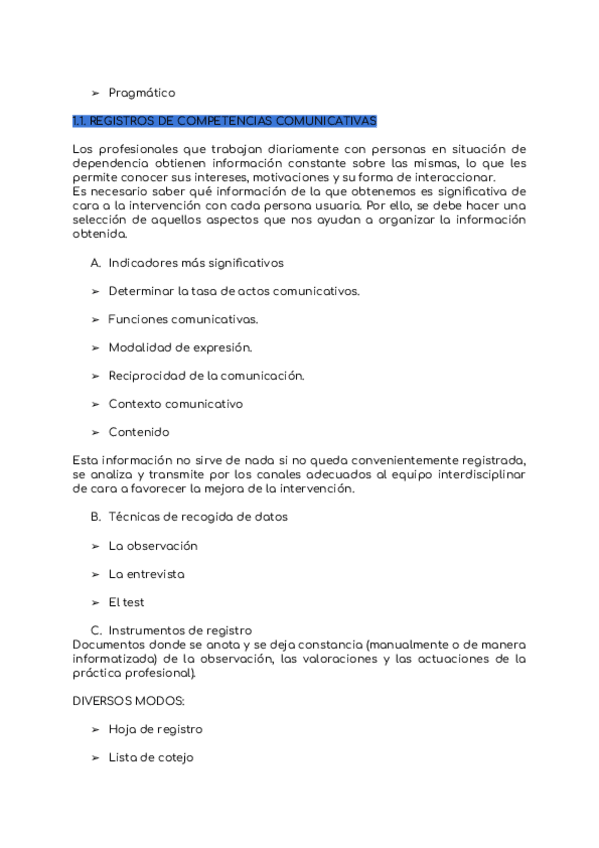 ➢ Pragmático

1.1. REGISTROS DE COMPETENCIAS COMUNICATIVAS

Los profesionales que trabajan diariamente con personas en situación de dependencia obtienen información constante sobre las mismas, lo que les permite conocer sus intereses, motivaciones y su forma de interaccionar.
Es necesario saber qué información de la que obtenemos es significativa de cara a la intervención con cada persona usuaria. Por ello, se debe hacer una selección de aquellos aspectos que nos ayudan a organizar la información obtenida.

A. Indicadores más significativos

➢ Determinar la tasa de actos comunicativos.

➢ Funciones comunicativas.

➢ Modalidad de expresión.

➢ Reciprocidad de la comunicación.

➢ Contexto comunicativo

➢ Contenido

Esta información no sirve de nada si no queda convenientemente registrada, se analiza y transmite por los canales adecuados al equipo interdisciplinar de cara a favorecer la mejora de la intervención.

B. Técnicas de recogida de datos

➢ La observación

➢ La entrevista

➢ El test

C. Instrumentos de registro
Documentos donde se anota y se deja constancia (manualmente o de manera informatizada) de la observación, las valoraciones y las actuaciones de la práctica profesional).

DIVERSOS MODOS:

➢ Hoja de registro

➢ Lista de cotejo